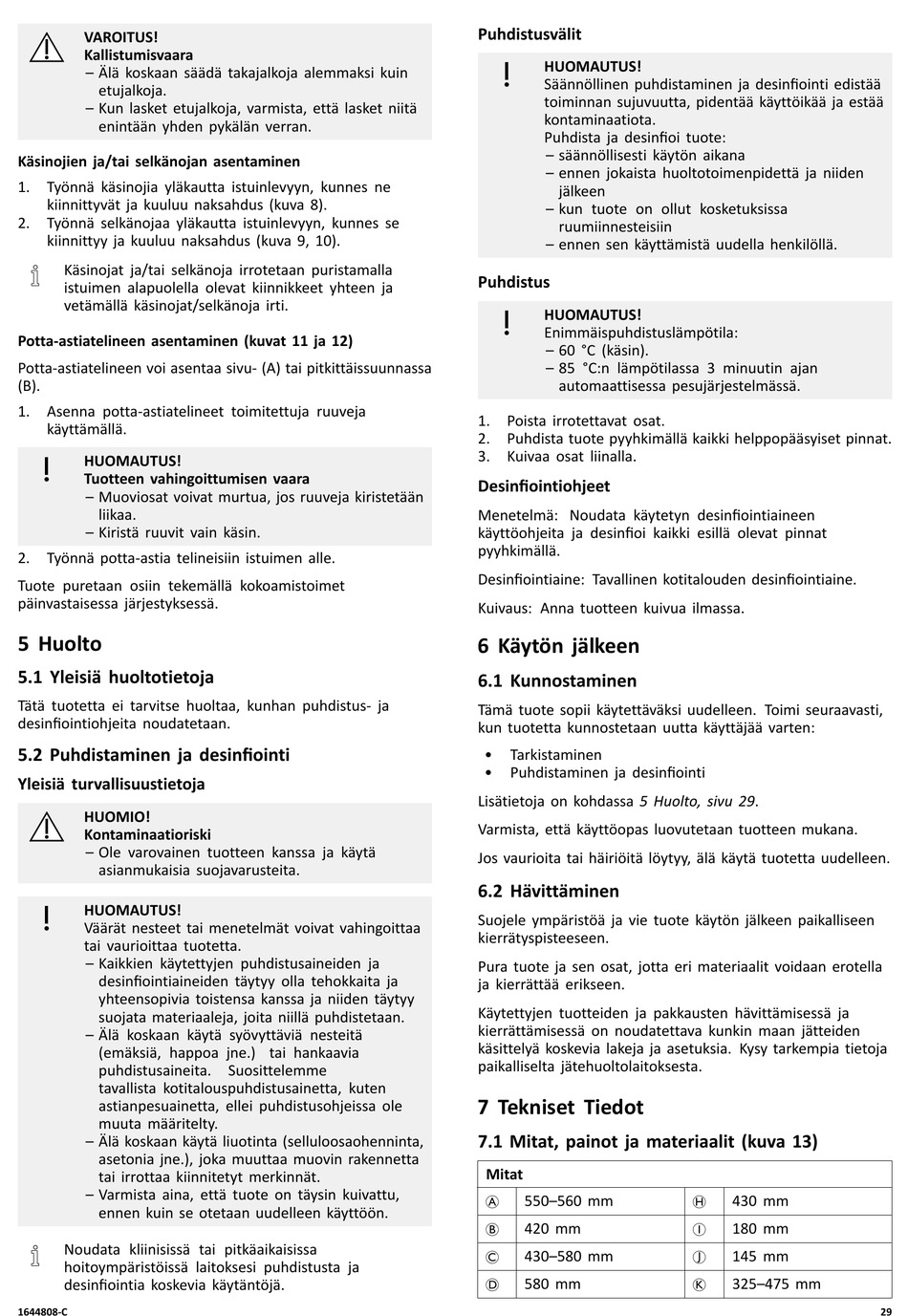 VAROITUS!
Kallistumisvaara
– Älä koskaan säädä takajalkoja alemmaksi kuin etujalkoja.
– Kun lasket etujalkoja, varmista, että lasket niitä enintään yhden pykälän verran.

Käsinojien ja/tai selkänojan asentaminen

1. Työnnä käsinojia yläkautta istuinlevyyn, kunnes ne kiinnittyvät ja kuuluu naksahdus (kuva 8).
2. Työnnä selkänojaa yläkautta istuinlevyyn, kunnes se kiinnittyy ja kuuluu naksahdus (kuva 9, 10).

Käsinojat ja/tai selkänoja irrotetaan puristamalla istuimen alapuolella olevat kiinnikkeet yhteen ja vetämällä käsinojat/selkänoja irti.

Potta-astiatelineen asentaminen (kuvat 11 ja 12)

Potta-astiatelineen voi asentaa sivu- (A) tai pitkittäissuunnassa (B).

1. Asenna potta-astiatelineet toimitettuja ruuveja käyttämällä.

HUOMAUTUS!
Tuotteen vahingoittumisen vaara
– Muoviosat voivat murtua, jos ruuveja kiristetään liikaa.
– Kiristä ruuvit vain käsin.

2. Työnnä potta-astia telineisiin istuimen alle.

Tuote puretaan osiin tekemällä kokoamistoimet päinvastaisessa järjestyksessä.

5 Huolto

5.1 Yleisiä huoltotietoja

Tätä tuotetta ei tarvitse huoltaa, kunhan puhdistus- ja desinfiointiohjeita noudatetaan.

5.2 Puhdistaminen ja desinfiointi

Yleisiä turvallisuustietoja

HUOMIO!
Kontaminaatioriski
– Ole varovainen tuotteen kanssa ja käytä asianmukaisia suojavarusteita.

HUOMAUTUS!
Väärät nesteet tai menetelmät voivat vahingoittaa tai vaurioittaa tuotetta.
– Kaikkien käytettyjen puhdistusaineiden ja desinfiointiaineiden täytyy olla tehokkaita ja yhteensopivia toistensa kanssa ja niiden täytyy suojata materiaaleja, joita niillä puhdistetaan.
– Älä koskaan käytä syövyttäviä nesteitä (emäksiä, happoa jne.) tai hankaavia puhdistusaineita. Suosittelemme tavallista kotitalouspuhdistusainetta, kuten astianpesuainetta, ellei puhdistusohjeissa ole muuta määritelty.
– Älä koskaan käytä liuotinta (selluloosaohenninta, asetonia jne.), joka muuttaa muovin rakennetta tai irrottaa kiinnitetyt merkinnät.
– Varmista aina, että tuote on täysin kuivattu, ennen kuin se otetaan uudelleen käyttöön.

Noudata kliinisissä tai pitkäaikaisissa hoitoympäristöissä laitoksesi puhdistusta ja desinfiointia koskevia käytäntöjä.

Puhdistusvälit

HUOMAUTUS!
Säännöllinen puhdistaminen ja desinfiointi edistää toiminnan sujuvuutta, pidentää käyttöikää ja estää kontaminaatiota.
Puhdista ja desinfioi tuote:
– säännöllisesti käytön aikana
– ennen jokaista huoltotoimenpidettä ja niiden jälkeen
– kun tuote on ollut kosketuksissa ruumiinnesteisiin
– ennen sen käyttämistä uudella henkilöllä.

Puhdistus

HUOMAUTUS!
Enimmäispuhdistuslämpötila:
– 60 °C (käsin).
– 85 °C:n lämpötilassa 3 minuutin ajan automaattisessa pesujärjestelmässä.

1. Poista irrotettavat osat.
2. Puhdista tuote pyyhkimällä kaikki helppopääsyiset pinnat.
3. Kuivaa osat liinalla.

Desinfiointiohjeet

Menetelmä: Noudata käytetyn desinfiointiaineen käyttöohjeita ja desinfioi kaikki esillä olevat pinnat pyyhkimällä.

Desinfiointiaine: Tavallinen kotitalouden desinfiointiaine.

Kuivaus: Anna tuotteen kuivua ilmassa.

6 Käytön jälkeen

6.1 Kunnostaminen

Tämä tuote sopii käytettäväksi uudelleen. Toimi seuraavasti, kun tuotetta kunnostetaan uutta käyttäjää varten:

• Tarkistaminen
• Puhdistaminen ja desinfiointi

Lisätietoja on kohdassa 5 Huolto, sivu 29.

Varmista, että käyttöopas luovutetaan tuotteen mukana.

Jos vaurioita tai häiriöitä löytyy, älä käytä tuotetta uudelleen.

6.2 Hävittäminen

Suojele ympäristöä ja vie tuote käytön jälkeen paikalliseen kierrätyspisteeseen.

Pura tuote ja sen osat, jotta eri materiaalit voidaan erotella ja kierrättää erikseen.

Käytettyjen tuotteiden ja pakkausten hävittämisessä ja kierrättämisessä on noudatettava kunkin maan jätteiden käsittelyä koskevia lakeja ja asetuksia. Kysy tarkempia tietoja paikalliselta jätehuoltolaitoksesta.

7 Tekniset Tiedot

7.1 Mitat, painot ja materiaalit (kuva 13)

| Mitat | | | |
|---|---|---|---|
| Ⓐ | 550–560 mm | Ⓗ | 430 mm |
| Ⓑ | 420 mm | Ⓘ | 180 mm |
| Ⓒ | 430–580 mm | Ⓙ | 145 mm |
| Ⓓ | 580 mm | Ⓚ | 325–475 mm |

1644808-C

29